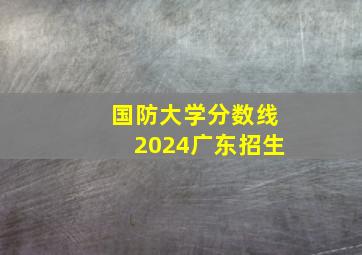 国防大学分数线
2024广东招生